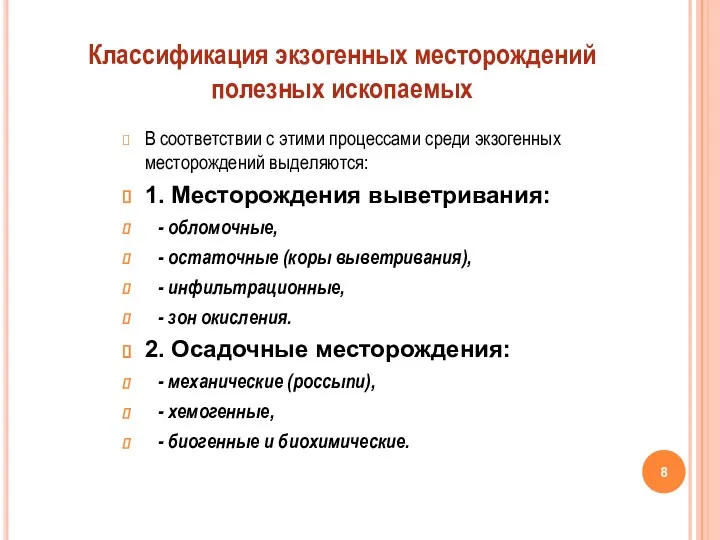 Классификация экзогенных месторождений полезных ископаемых

В соответствии с этими процессами среди экзогенных месторождений выделяются:

1. Месторождения выветривания:

- обломочные,

- остаточные (коры выветривания),

- инфильтрационные,

- зон окисления.

2. Осадочные месторождения:

- механические (россыпи),

- хемогенные,

- биогенные и биохимические.

8